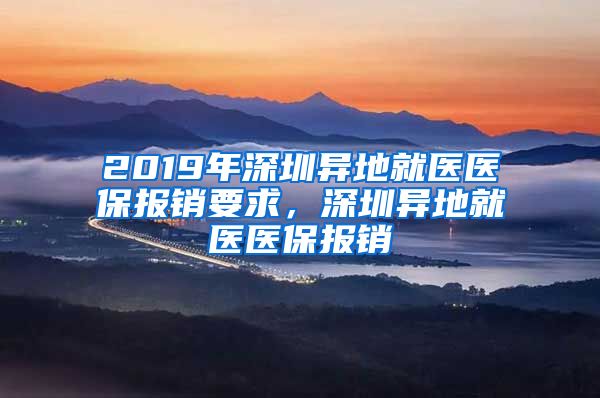 2019年深圳异地就医医保报销要求，深圳异地就医医保报销